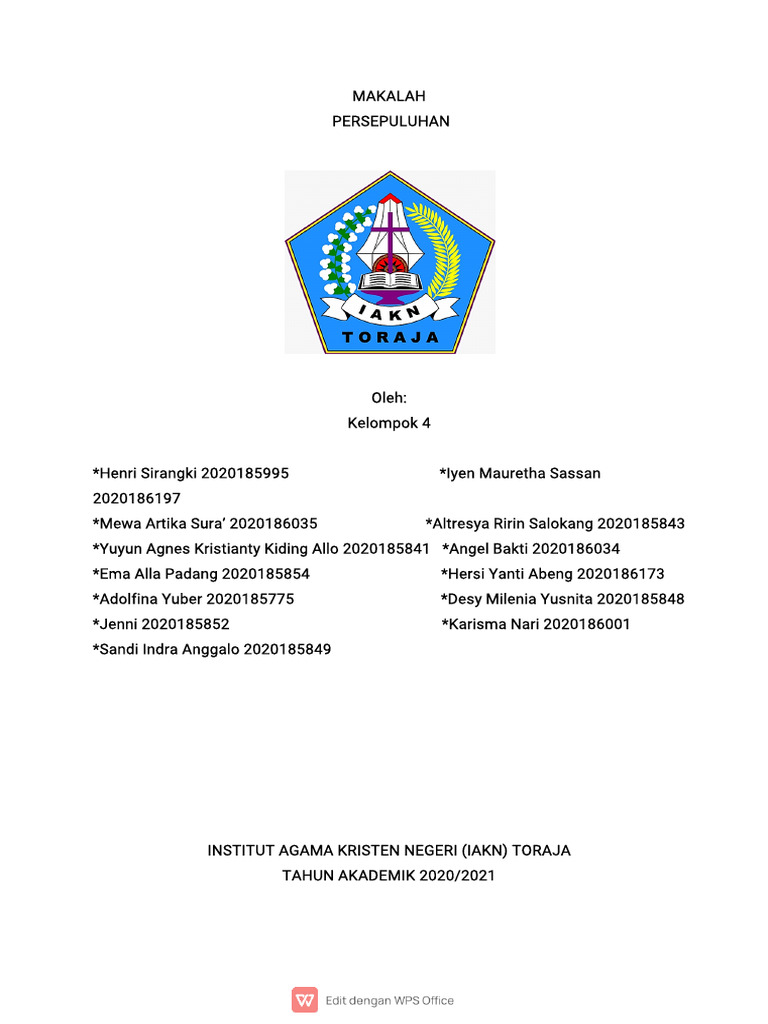 MAKALAH
PERSEPULUHAN

IAKN
TORAJA

Oleh:
Kelompok 4

*Henri Sirangki 2020185995 *Iyen Mauretha Sassan 2020186197
*Mewa Artika Sura' 2020186035 *Altresya Ririn Salokang 2020185843
*Yuyun Agnes Kristianty Kiding Allo 2020185841 *Angel Bakti 2020186034
*Ema Alla Padang 2020185854 *Hersi Yanti Abeng 2020186173
*Adolfina Yuber 2020185775 *Desy Milenia Yusnita 2020185848
*Jenni 2020185852 *Karisma Nari 2020186001
*Sandi Indra Anggalo 2020185849

INSTITUT AGAMA KRISTEN NEGERI (IAKN) TORAJA
TAHUN AKADEMIK 2020/2021

Edit dengan WPS Office